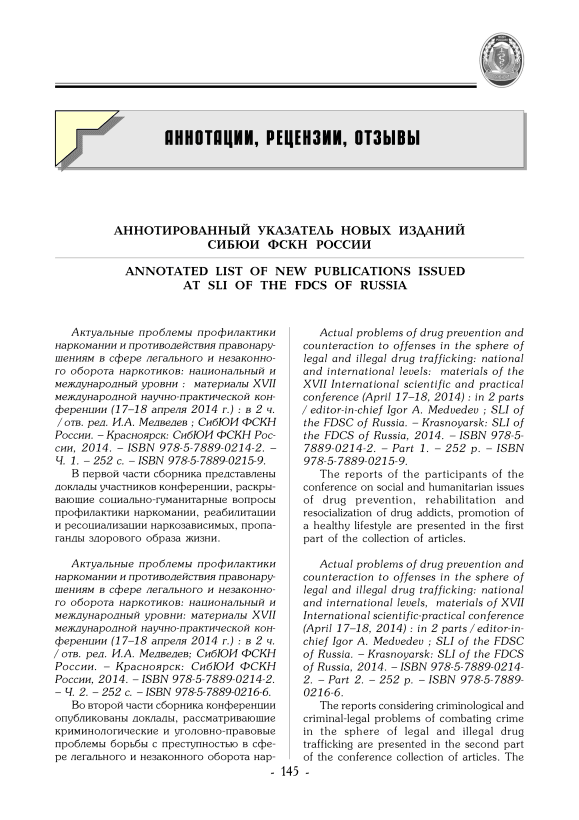 АННОТАЦИИ, РЕЦЕНЗИИ, ОТЗЫВЫ

АННОТИРОВАННЫЙ УКАЗАТЕЛЬ НОВЫХ ИЗДАНИЙ СИБЮИ ФСКН РОССИИ

ANNOTATED LIST OF NEW PUBLICATIONS ISSUED AT SLI OF THE FDCS OF RUSSIA

Актуальные проблемы профилактики наркомании и противодействия правонарушениям в сфере легального и незаконного оборота наркотиков: национальный и международный уровни : материалы XVII международной научно-практической конференции (17–18 апреля 2014 г.) : в 2 ч. / отв. ред. И.А. Медведев ; СибЮИ ФСКН России. – Красноярск: СибЮИ ФСКН России, 2014. – ISBN 978-5-7889-0214-2. – Ч. 1. – 252 с. – ISBN 978-5-7889-0215-9.

В первой части сборника представлены доклады участников конференции, раскрывающие социально-гуманитарные вопросы профилактики наркомании, реабилитации и ресоциализации наркозависимых, пропаганды здорового образа жизни.

Актуальные проблемы профилактики наркомании и противодействия правонарушениям в сфере легального и незаконного оборота наркотиков: национальный и международный уровни: материалы XVII международной научно-практической конференции (17–18 апреля 2014 г.) : в 2 ч. / отв. ред. И.А. Медведев; СибЮИ ФСКН России. – Красноярск: СибЮИ ФСКН России, 2014. – ISBN 978-5-7889-0214-2. – Ч. 2. – 252 с. – ISBN 978-5-7889-0216-6.

Во второй части сборника конференции опубликованы доклады, рассматривающие криминологические и уголовно-правовые проблемы борьбы с преступностью в сфере легального и незаконного оборота нар-

Actual problems of drug prevention and counteraction to offenses in the sphere of legal and illegal drug trafficking: national and international levels: materials of the XVII International scientific and practical conference (April 17–18, 2014) : in 2 parts / editor-in-chief Igor A. Medvedev ; SLI of the FDSC of Russia. – Krasnoyarsk: SLI of the FDCS of Russia, 2014. – ISBN 978-5-7889-0214-2. – Part 1. – 252 p. – ISBN 978-5-7889-0215-9.

The reports of the participants of the conference on social and humanitarian issues of drug prevention, rehabilitation and resocialization of drug addicts, promotion of a healthy lifestyle are presented in the first part of the collection of articles.

Actual problems of drug prevention and counteraction to offenses in the sphere of legal and illegal drug trafficking: national and international levels, materials of XVII International scientific-practical conference (April 17–18, 2014) : in 2 parts / editor-in-chief Igor A. Medvedev ; SLI of the FDSC of Russia. – Krasnoyarsk: SLI of the FDCS of Russia, 2014. – ISBN 978-5-7889-0214-2. – Part 2. – 252 p. – ISBN 978-5-7889-0216-6.

The reports considering criminological and criminal-legal problems of combating crime in the sphere of legal and illegal drug trafficking are presented in the second part of the conference collection of articles. The

- 145 -